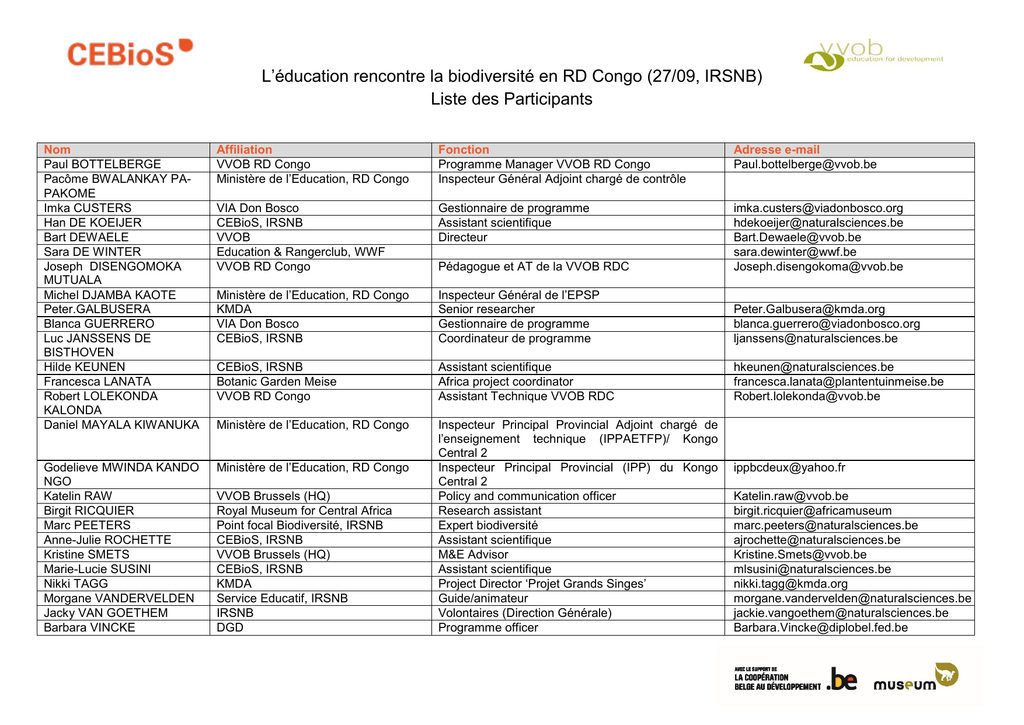 CEBioS

vvob education for development

L'éducation rencontre la biodiversité en RD Congo (27/09, IRSNB)
Liste des Participants

| Nom | Affiliation | Fonction | Adresse e-mail |
|---|---|---|---|
| Paul BOTTELBERGE | VVOB RD Congo | Programme Manager VVOB RD Congo | Paul.bottelberge@vvob.be |
| Pacôme BWALANKAY PA-PAKOME | Ministère de l'Education, RD Congo | Inspecteur Général Adjoint chargé de contrôle | |
| Imka CUSTERS | VIA Don Bosco | Gestionnaire de programme | imka.custers@viadonbosco.org |
| Han DE KOEIJER | CEBioS, IRSNB | Assistant scientifique | hdekoeijer@naturalsciences.be |
| Bart DEWAELE | VVOB | Directeur | Bart.Dewaele@vvob.be |
| Sara DE WINTER | Education & Rangerclub, WWF | | sara.dewinter@wwf.be |
| Joseph DISENGOMOKA MUTUALA | VVOB RD Congo | Pédagogue et AT de la VVOB RDC | Joseph.disengokoma@vvob.be |
| Michel DJAMBA KAOTE | Ministère de l'Education, RD Congo | Inspecteur Général de l'EPSP | |
| Peter.GALBUSERA | KMDA | Senior researcher | Peter.Galbusera@kmda.org |
| Blanca GUERRERO | VIA Don Bosco | Gestionnaire de programme | blanca.guerrero@viadonbosco.org |
| Luc JANSSENS DE BISTHOVEN | CEBioS, IRSNB | Coordinateur de programme | ljanssens@naturalsciences.be |
| Hilde KEUNEN | CEBioS, IRSNB | Assistant scientifique | hkeunen@naturalsciences.be |
| Francesca LANATA | Botanic Garden Meise | Africa project coordinator | francesca.lanata@plantentuinmeise.be |
| Robert LOLEKONDA KALONDA | VVOB RD Congo | Assistant Technique VVOB RDC | Robert.lolekonda@vvob.be |
| Daniel MAYALA KIWANUKA | Ministère de l'Education, RD Congo | Inspecteur Principal Provincial Adjoint chargé de l'enseignement technique (IPPAETFP)/ Kongo Central 2 | |
| Godelieve MWINDA KANDO NGO | Ministère de l'Education, RD Congo | Inspecteur Principal Provincial (IPP) du Kongo Central 2 | ippbcdeux@yahoo.fr |
| Katelin RAW | VVOB Brussels (HQ) | Policy and communication officer | Katelin.raw@vvob.be |
| Birgit RICQUIER | Royal Museum for Central Africa | Research assistant | birgit.ricquier@africamuseum |
| Marc PEETERS | Point focal Biodiversité, IRSNB | Expert biodiversité | marc.peeters@naturalsciences.be |
| Anne-Julie ROCHETTE | CEBioS, IRSNB | Assistant scientifique | ajrochette@naturalsciences.be |
| Kristine SMETS | VVOB Brussels (HQ) | M&E Advisor | Kristine.Smets@vvob.be |
| Marie-Lucie SUSINI | CEBioS, IRSNB | Assistant scientifique | mlsusini@naturalsciences.be |
| Nikki TAGG | KMDA | Project Director 'Projet Grands Singes' | nikki.tagg@kmda.org |
| Morgane VANDERVELDEN | Service Educatif, IRSNB | Guide/animateur | morgane.vandervelden@naturalsciences.be |
| Jacky VAN GOETHEM | IRSNB | Volontaires (Direction Générale) | jackie.vangoethem@naturalsciences.be |
| Barbara VINCKE | DGD | Programme officer | Barbara.Vincke@diplobel.fed.be |

AVEC LE SUPPORT DE LA COOPÉRATION BELGE AU DÉVELOPPEMENT .be museum